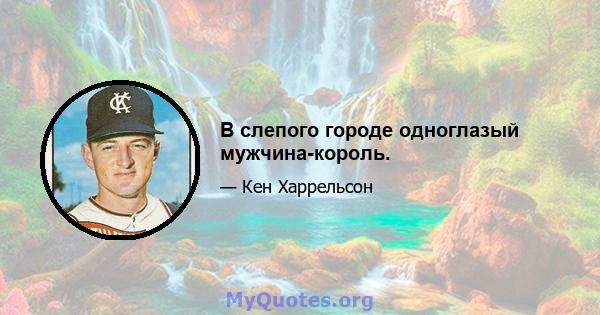 KC

В слепого городе одноглазый мужчина-король.

— Кен Харрельсон

MyQuotes.org